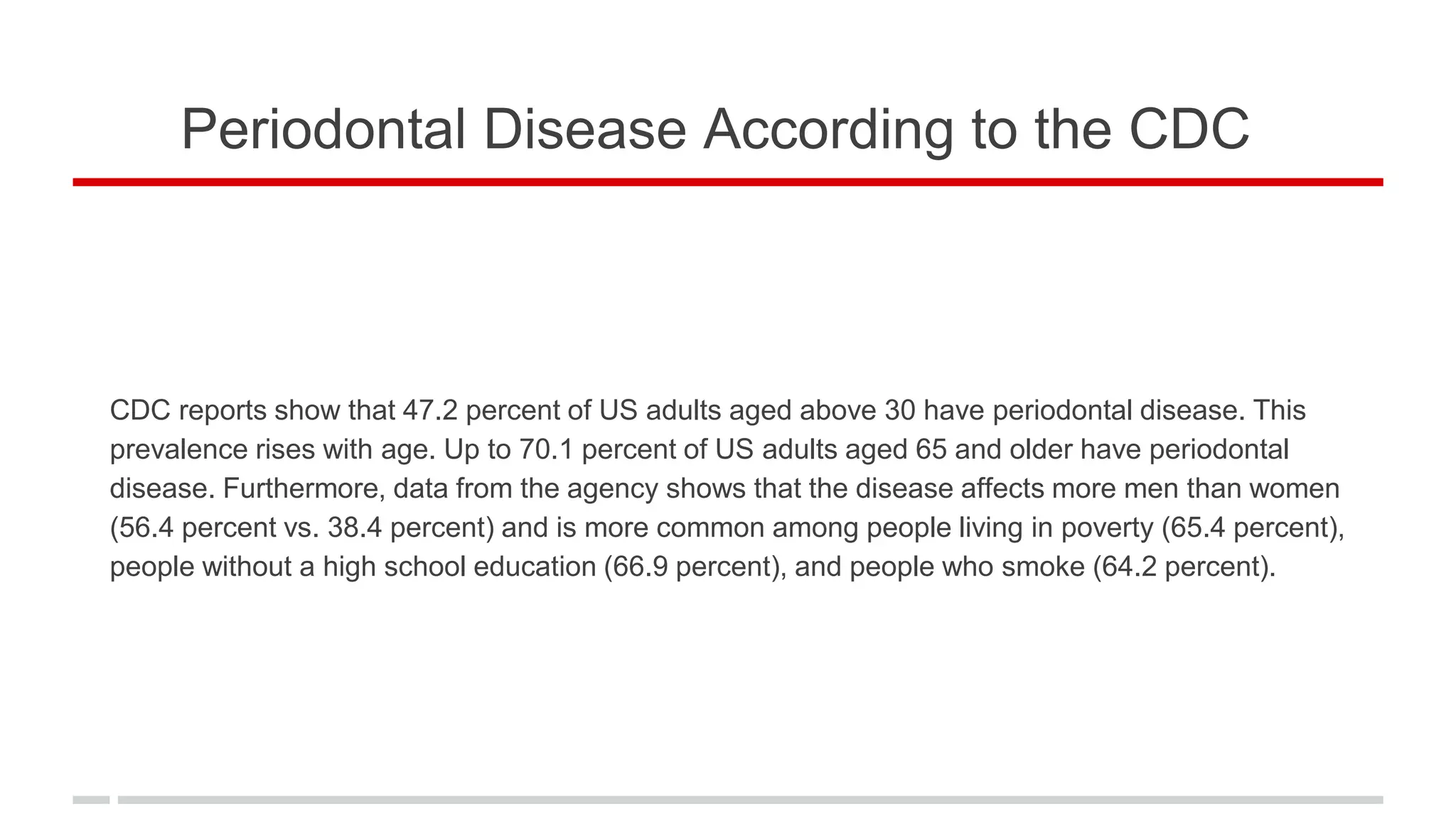 Periodontal Disease According to the CDC

CDC reports show that 47.2 percent of US adults aged above 30 have periodontal disease. This prevalence rises with age. Up to 70.1 percent of US adults aged 65 and older have periodontal disease. Furthermore, data from the agency shows that the disease affects more men than women (56.4 percent vs. 38.4 percent) and is more common among people living in poverty (65.4 percent), people without a high school education (66.9 percent), and people who smoke (64.2 percent).